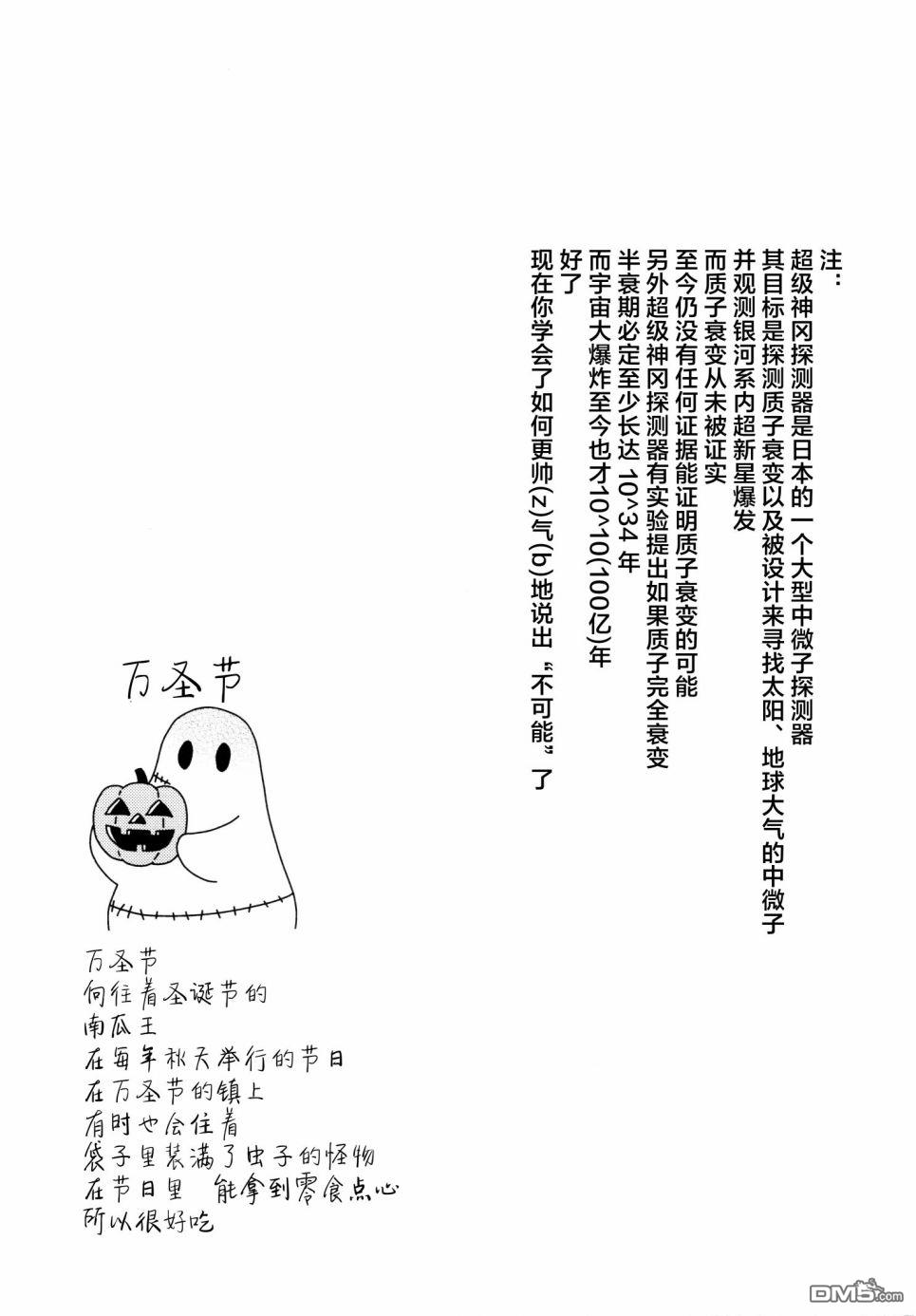 注：
超级神冈探测器是日本的一个大型中微子探测器
其目标是探测质子衰变以及被设计来寻找太阳、地球大气的中微子
并观测银河系内超新星爆发
而质子衰变从未被证实
至今仍没有任何证据能证明质子衰变的可能
另外超级神冈探测器有实验提出如果质子完全衰变
半衰期必定至少长达 10^34 年
而宇宙大爆炸至今也才10^10(100亿)年
好了
现在你学会了如何更帅(z)气(b)地说出“不可能”了

万圣节

万圣节
向往着圣诞节的
南瓜王
在每年秋天举行的节日
在万圣节的镇上
有时也会住着
袋子里装满了虫子的怪物
在节日里 能拿到零食点心
所以很好吃

DM5.com